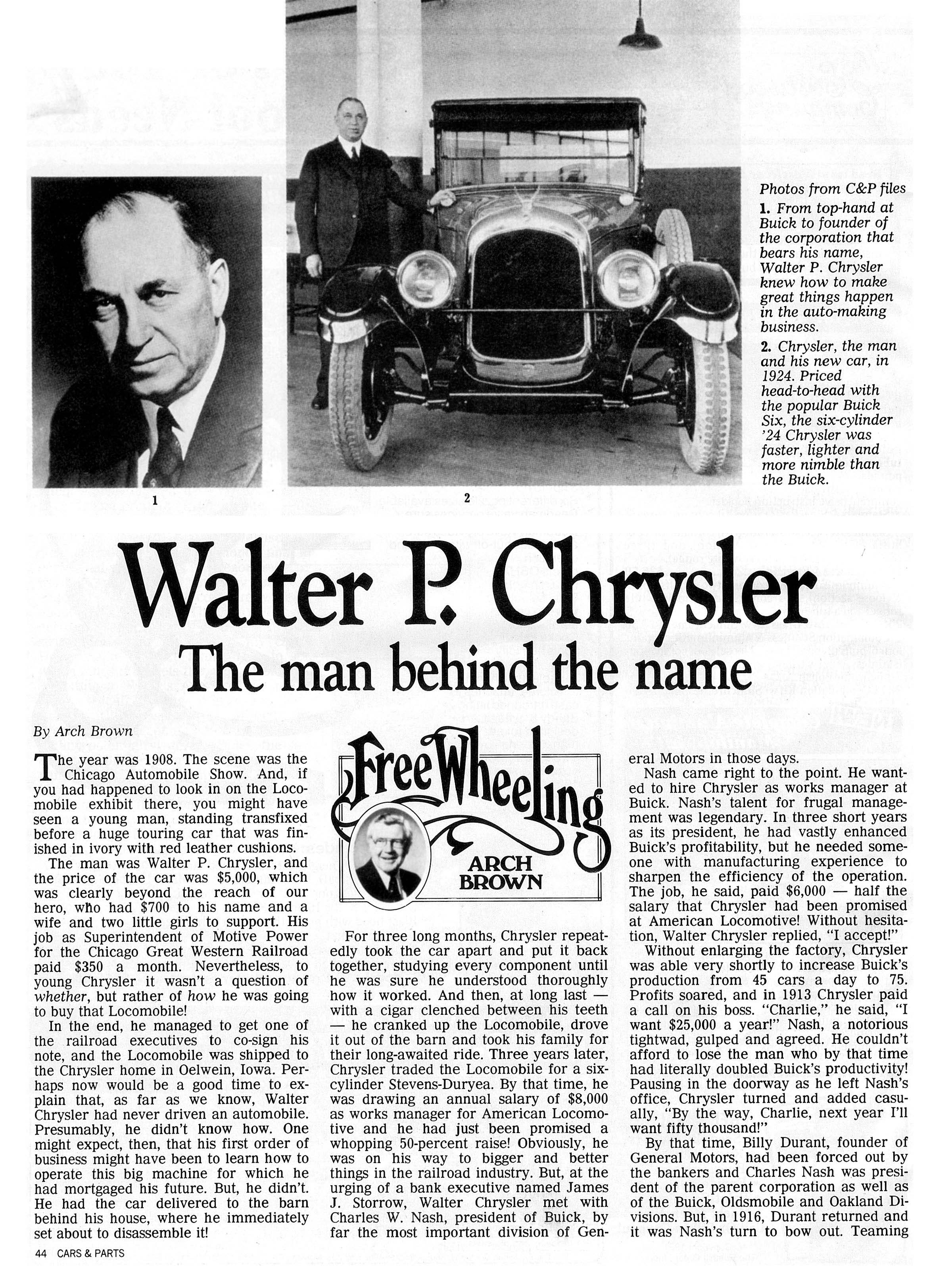 Photos from C&P files

1. From top-hand at Buick to founder of the corporation that bears his name, Walter P. Chrysler knew how to make great things happen in the auto-making business.

2. Chrysler, the man and his new car, in 1924. Priced head-to-head with the popular Buick Six, the six-cylinder '24 Chrysler was faster, lighter and more nimble than the Buick.

1

2

Walter P. Chrysler
The man behind the name

By Arch Brown

The year was 1908. The scene was the Chicago Automobile Show. And, if you had happened to look in on the Locomobile exhibit there, you might have seen a young man, standing transfixed before a huge touring car that was finished in ivory with red leather cushions.

The man was Walter P. Chrysler, and the price of the car was $5,000, which was clearly beyond the reach of our hero, who had $700 to his name and a wife and two little girls to support. His job as Superintendent of Motive Power for the Chicago Great Western Railroad paid $350 a month. Nevertheless, to young Chrysler it wasn't a question of whether, but rather of how he was going to buy that Locomobile!

In the end, he managed to get one of the railroad executives to co-sign his note, and the Locomobile was shipped to the Chrysler home in Oelwein, Iowa. Perhaps now would be a good time to explain that, as far as we know, Walter Chrysler had never driven an automobile. Presumably, he didn't know how. One might expect, then, that his first order of business might have been to learn how to operate this big machine for which he had mortgaged his future. But, he didn't. He had the car delivered to the barn behind his house, where he immediately set about to disassemble it!

Free Wheeling
ARCH BROWN

For three long months, Chrysler repeatedly took the car apart and put it back together, studying every component until he was sure he understood thoroughly how it worked. And then, at long last — with a cigar clenched between his teeth — he cranked up the Locomobile, drove it out of the barn and took his family for their long-awaited ride. Three years later, Chrysler traded the Locomobile for a six-cylinder Stevens-Duryea. By that time, he was drawing an annual salary of $8,000 as works manager for American Locomotive and he had just been promised a whopping 50-percent raise! Obviously, he was on his way to bigger and better things in the railroad industry. But, at the urging of a bank executive named James J. Storrow, Walter Chrysler met with Charles W. Nash, president of Buick, by far the most important division of General Motors in those days.

Nash came right to the point. He wanted to hire Chrysler as works manager at Buick. Nash's talent for frugal management was legendary. In three short years as its president, he had vastly enhanced Buick's profitability, but he needed someone with manufacturing experience to sharpen the efficiency of the operation. The job, he said, paid $6,000 — half the salary that Chrysler had been promised at American Locomotive! Without hesitation, Walter Chrysler replied, "I accept!"

Without enlarging the factory, Chrysler was able very shortly to increase Buick's production from 45 cars a day to 75. Profits soared, and in 1913 Chrysler paid a call on his boss. "Charlie," he said, "I want $25,000 a year!" Nash, a notorious tightwad, gulped and agreed. He couldn't afford to lose the man who by that time had literally doubled Buick's productivity! Pausing in the doorway as he left Nash's office, Chrysler turned and added casually, "By the way, Charlie, next year I'll want fifty thousand!"

By that time, Billy Durant, founder of General Motors, had been forced out by the bankers and Charles Nash was president of the parent corporation as well as of the Buick, Oldsmobile and Oakland Divisions. But, in 1916, Durant returned and it was Nash's turn to bow out. Teaming

44 CARS & PARTS